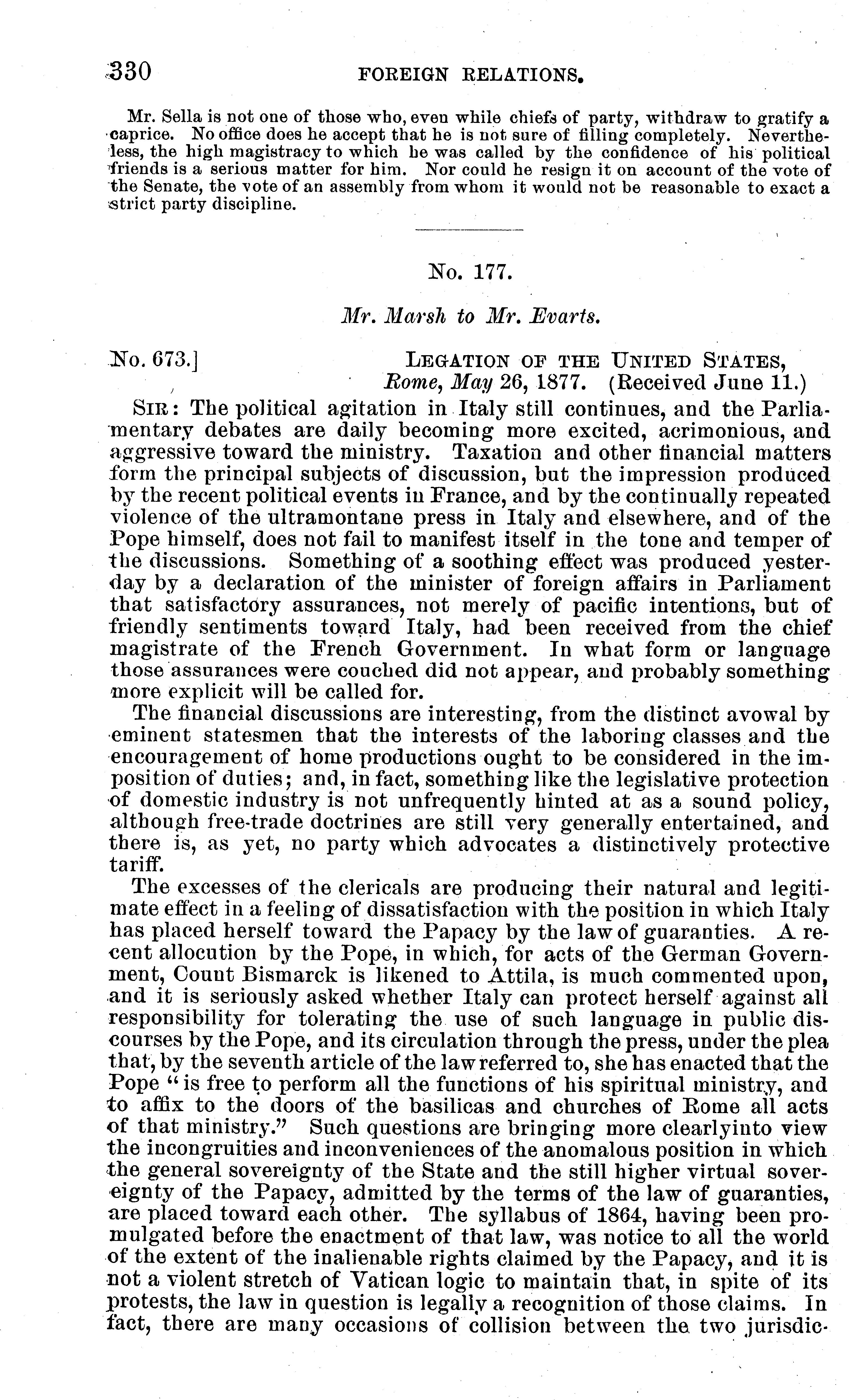 330 FOREIGN RELATIONS.

Mr. Sella is not one of those who, even while chiefs of party, withdraw to gratify a caprice. No office does he accept that he is not sure of filling completely. Nevertheless, the high magistracy to which he was called by the confidence of his political friends is a serious matter for him. Nor could he resign it on account of the vote of the Senate, the vote of an assembly from whom it would not be reasonable to exact a strict party discipline.

No. 177.

Mr. Marsh to Mr. Evarts.

No. 673.] LEGATION OF THE UNITED STATES, Rome, May 26, 1877. (Received June 11.)

SIR: The political agitation in Italy still continues, and the Parliamentary debates are daily becoming more excited, acrimonious, and aggressive toward the ministry. Taxation and other financial matters form the principal subjects of discussion, but the impression produced by the recent political events in France, and by the continually repeated violence of the ultramontane press in Italy and elsewhere, and of the Pope himself, does not fail to manifest itself in the tone and temper of the discussions. Something of a soothing effect was produced yesterday by a declaration of the minister of foreign affairs in Parliament that satisfactory assurances, not merely of pacific intentions, but of friendly sentiments toward Italy, had been received from the chief magistrate of the French Government. In what form or language those assurances were couched did not appear, and probably something more explicit will be called for.

The financial discussions are interesting, from the distinct avowal by eminent statesmen that the interests of the laboring classes and the encouragement of home productions ought to be considered in the imposition of duties; and, in fact, something like the legislative protection of domestic industry is not unfrequently hinted at as a sound policy, although free-trade doctrines are still very generally entertained, and there is, as yet, no party which advocates a distinctively protective tariff.

The excesses of the clericals are producing their natural and legitimate effect in a feeling of dissatisfaction with the position in which Italy has placed herself toward the Papacy by the law of guaranties. A recent allocution by the Pope, in which, for acts of the German Government, Count Bismarck is likened to Attila, is much commented upon, and it is seriously asked whether Italy can protect herself against all responsibility for tolerating the use of such language in public discourses by the Pope, and its circulation through the press, under the plea that, by the seventh article of the law referred to, she has enacted that the Pope "is free to perform all the functions of his spiritual ministry, and to affix to the doors of the basilicas and churches of Rome all acts of that ministry." Such questions are bringing more clearlyinto view the incongruities and inconveniences of the anomalous position in which the general sovereignty of the State and the still higher virtual sovereignty of the Papacy, admitted by the terms of the law of guaranties, are placed toward each other. The syllabus of 1864, having been promulgated before the enactment of that law, was notice to all the world of the extent of the inalienable rights claimed by the Papacy, and it is not a violent stretch of Vatican logic to maintain that, in spite of its protests, the law in question is legally a recognition of those claims. In fact, there are many occasions of collision between the two jurisdic-